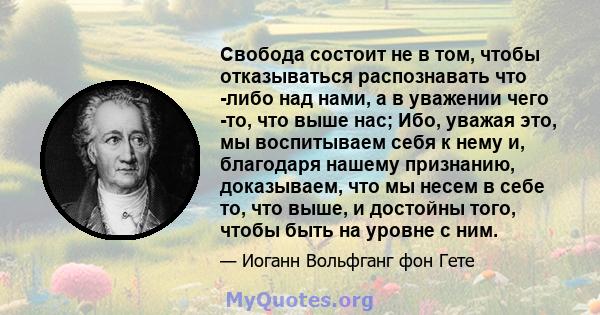 Свобода состоит не в том, чтобы отказываться распознавать что -либо над нами, а в уважении чего -то, что выше нас; Ибо, уважая это, мы воспитываем себя к нему и, благодаря нашему признанию, доказываем, что мы несем в себе то, что выше, и достойны того, чтобы быть на уровне с ним.

— Иоганн Вольфганг фон Гете

MyQuotes.org